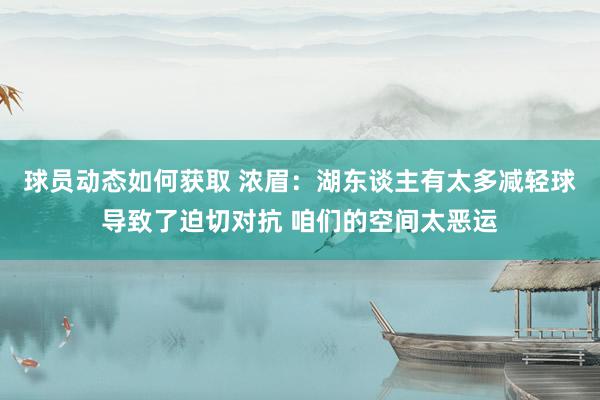 球员动态如何获取 浓眉：湖东谈主有太多减轻球导致了迫切对抗 咱们的空间太恶运